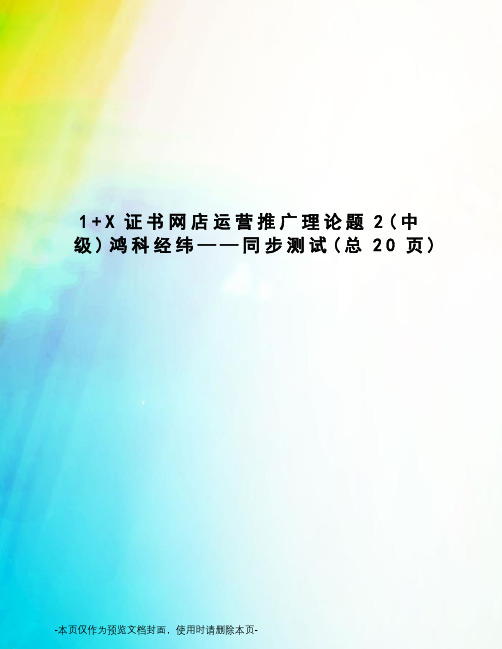 1+X 证书网店运营推广理论题 2（中级）鸿科经纬——同步测试（总 20 页）

-本页仅作为预览文档封面，使用时请删除本页-